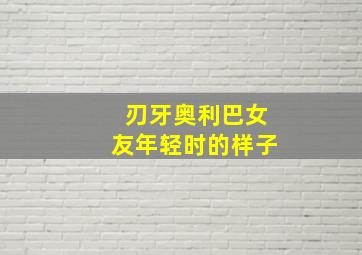 刃牙奥利巴女友年轻时的样子